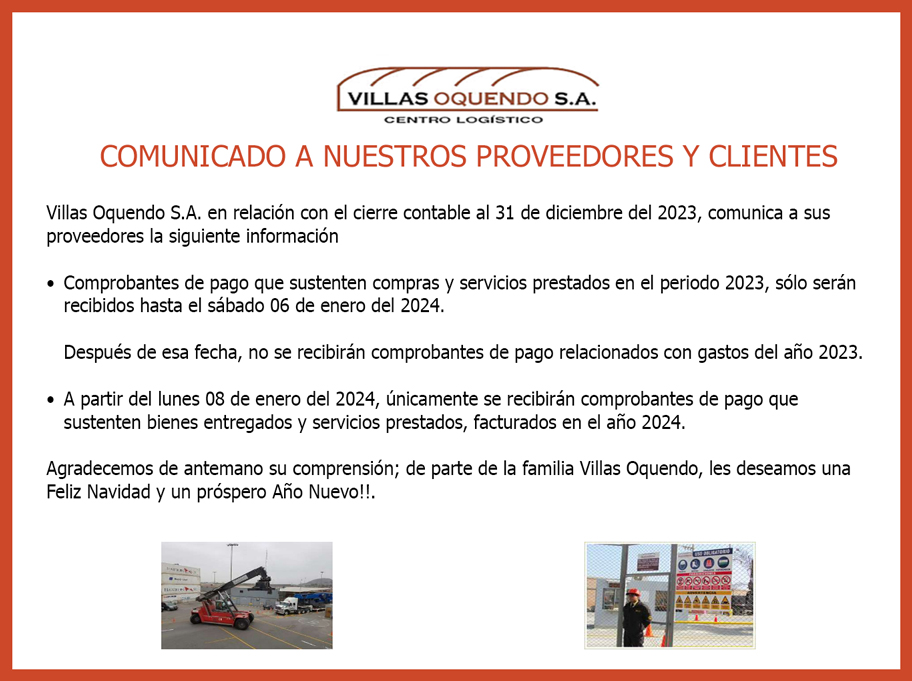 VILLAS OQUENDO S.A.
CENTRO LOGÍSTICO

COMUNICADO A NUESTROS PROVEEDORES Y CLIENTES

Villas Oquendo S.A. en relación con el cierre contable al 31 de diciembre del 2023, comunica a sus proveedores la siguiente información

• Comprobantes de pago que sustenten compras y servicios prestados en el periodo 2023, sólo serán recibidos hasta el sábado 06 de enero del 2024.

Después de esa fecha, no se recibirán comprobantes de pago relacionados con gastos del año 2023.

• A partir del lunes 08 de enero del 2024, únicamente se recibirán comprobantes de pago que sustenten bienes entregados y servicios prestados, facturados en el año 2024.

Agradecemos de antemano su comprensión; de parte de la familia Villas Oquendo, les deseamos una Feliz Navidad y un próspero Año Nuevo!!.